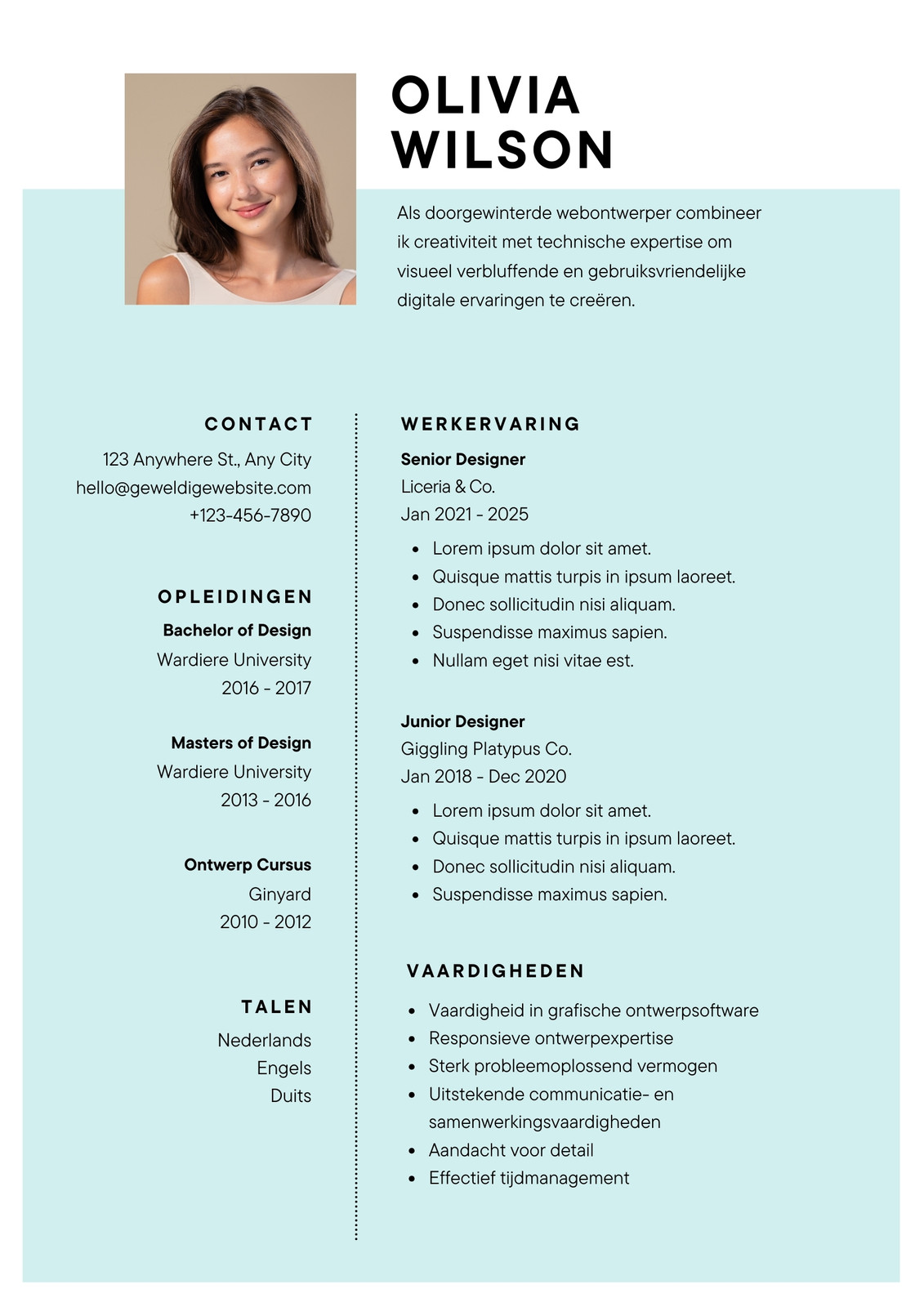 OLIVIA
WILSON

Als doorgewinterde webontwerper combineer ik creativiteit met technische expertise om visueel verbluffende en gebruiksvriendelijke digitale ervaringen te creëren.

CONTACT

123 Anywhere St., Any City
hello@geweldigewebsite.com
+123-456-7890

OPLEIDINGEN

Bachelor of Design
Wardiere University
2016 - 2017

Masters of Design
Wardiere University
2013 - 2016

Ontwerp Cursus
Ginyard
2010 - 2012

TALEN

Nederlands
Engels
Duits

WERKERVARING

Senior Designer
Liceria & Co.
Jan 2021 - 2025

- Lorem ipsum dolor sit amet.
- Quisque mattis turpis in ipsum laoreet.
- Donec sollicitudin nisi aliquam.
- Suspendisse maximus sapien.
- Nullam eget nisi vitae est.

Junior Designer
Giggling Platypus Co.
Jan 2018 - Dec 2020

- Lorem ipsum dolor sit amet.
- Quisque mattis turpis in ipsum laoreet.
- Donec sollicitudin nisi aliquam.
- Suspendisse maximus sapien.

VAARDIGHEDEN

- Vaardigheid in grafische ontwerpsoftware
- Responsieve ontwerpexpertise
- Sterk probleemoplossend vermogen
- Uitstekende communicatie- en samenwerkingsvaardigheden
- Aandacht voor detail
- Effectief tijdmanagement